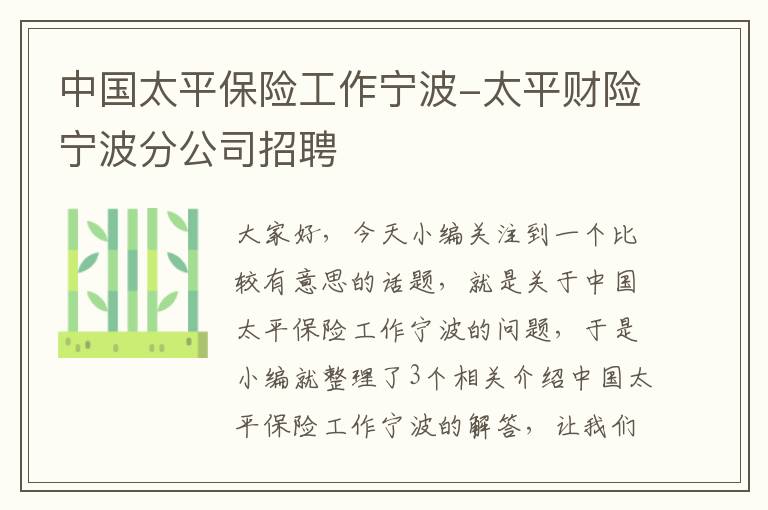 中国太平保险工作宁波-太平财险宁波分公司招聘

大家好，今天小编关注到一个比较有意思的话题，就是关于中国太平保险工作宁波的问题，于是小编就整理了3个相关介绍中国太平保险工作宁波的解答，让我们